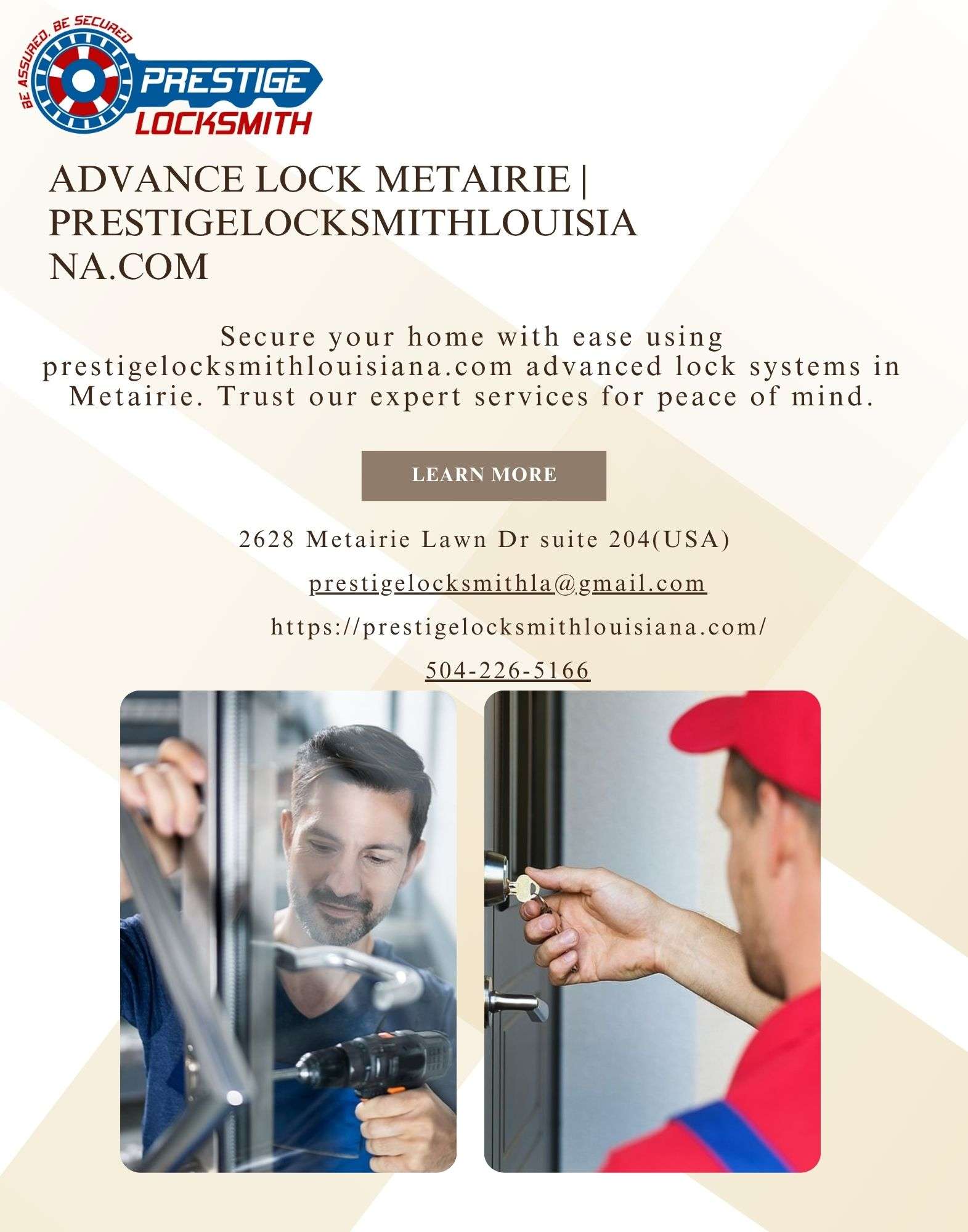 BE ASSURED, BE SECURED
PRESTIGE
LOCKSMITH

ADVANCE LOCK METAIRIE | PRESTIGELOCKSMITHLOUISIANA.COM

Secure your home with ease using prestigelocksmithlouisiana.com advanced lock systems in Metairie. Trust our expert services for peace of mind.

LEARN MORE

2628 Metairie Lawn Dr suite 204(USA)

prestigelocksmithla@gmail.com

https://prestigelocksmithlouisiana.com/

504-226-5166